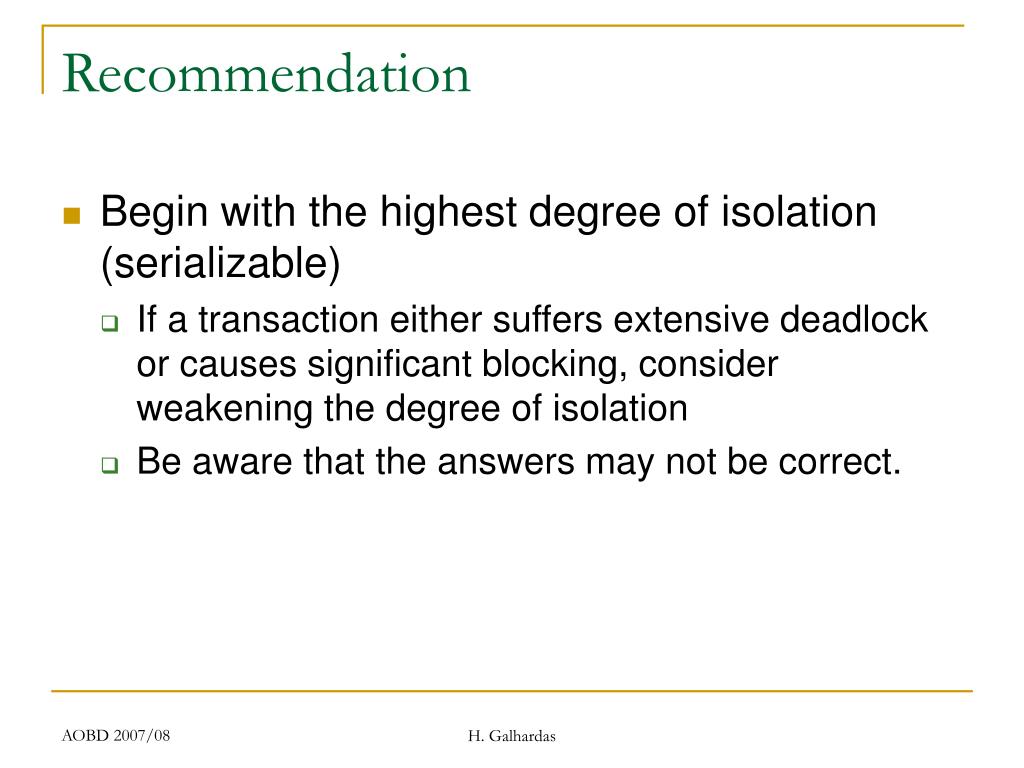 Recommendation

Begin with the highest degree of isolation (serializable)

If a transaction either suffers extensive deadlock or causes significant blocking, consider weakening the degree of isolation

Be aware that the answers may not be correct.

AOBD 2007/08

H. Galhardas